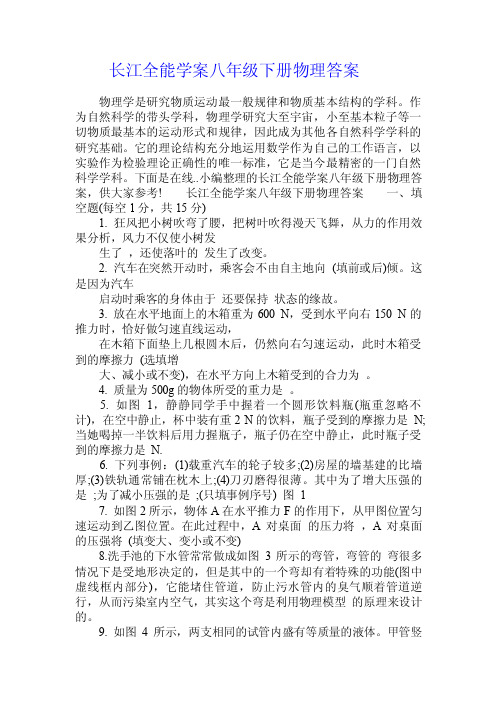 长江全能学案八年级下册物理答案

物理学是研究物质运动最一般规律和物质基本结构的学科。作为自然科学的带头学科，物理学研究大至宇宙，小至基本粒子等一切物质最基本的运动形式和规律，因此成为其他各自然科学学科的研究基础。它的理论结构充分地运用数学作为自己的工作语言，以实验作为检验理论正确性的唯一标准，它是当今最精密的一门自然科学学科。下面是在线..小编整理的长江全能学案八年级下册物理答案，供大家参考！　长江全能学案八年级下册物理答案　一、填空题(每空 1 分，共 15 分)

1. 狂风把小树吹弯了腰，把树叶吹得漫天飞舞，从力的作用效果分析，风力不仅使小树发

生了 ，还使落叶的 发生了改变。

2. 汽车在突然开动时，乘客会不由自主地向 (填前或后)倾。这是因为汽车

启动时乘客的身体由于 还要保持 状态的缘故。

3. 放在水平地面上的木箱重为 600 N，受到水平向右 150 N 的推力时，恰好做匀速直线运动，

在木箱下面垫上几根圆木后，仍然向右匀速运动，此时木箱受到的摩擦力 (选填增

大、减小或不变)，在水平方向上木箱受到的合力为 。

4. 质量为 500g 的物体所受的重力是 。

5. 如图 1，静静同学手中握着一个圆形饮料瓶(瓶重忽略不计)，在空中静止，杯中装有重 2 N 的饮料，瓶子受到的摩擦力是 N;当她喝掉一半饮料后用力握瓶子，瓶子仍在空中静止，此时瓶子受到的摩擦力是 N.

6. 下列事例：(1)载重汽车的轮子较多;(2)房屋的墙基建的比墙厚;(3)铁轨通常铺在枕木上;(4)刀刃磨得很薄。其中为了增大压强的是 ;为了减小压强的是 ;(只填事例序号) 图 1

7. 如图 2 所示，物体 A 在水平推力 F 的作用下，从甲图位置匀速运动到乙图位置。在此过程中，A 对桌面 的压力将 ，A 对桌面的压强将 (填变大、变小或不变)

8.洗手池的下水管常常做成如图 3 所示的弯管，弯管的 弯很多情况下是受地形决定的，但是其中的一个弯却有着特殊的功能(图中虚线框内部分)，它能堵住管道，防止污水管内的臭气顺着管道逆行，从而污染室内空气，其实这个弯是利用物理模型 的原理来设计的。

9. 如图 4 所示，两支相同的试管内盛有等质量的液体。甲管竖